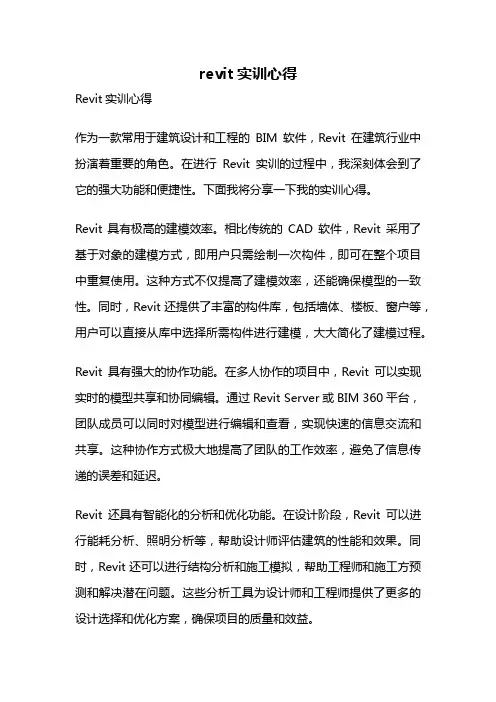 revit 实训心得

Revit 实训心得

作为一款常用于建筑设计和工程的 BIM 软件，Revit 在建筑行业中扮演着重要的角色。在进行 Revit 实训的过程中，我深刻体会到了它的强大功能和便捷性。下面我将分享一下我的实训心得。

Revit 具有极高的建模效率。相比传统的 CAD 软件，Revit 采用了基于对象的建模方式，即用户只需绘制一次构件，即可在整个项目中重复使用。这种方式不仅提高了建模效率，还能确保模型的一致性。同时，Revit 还提供了丰富的构件库，包括墙体、楼板、窗户等，用户可以直接从库中选择所需构件进行建模，大大简化了建模过程。

Revit 具有强大的协作功能。在多人协作的项目中，Revit 可以实现实时的模型共享和协同编辑。通过 Revit Server 或 BIM 360 平台，团队成员可以同时对模型进行编辑和查看，实现快速的信息交流和共享。这种协作方式极大地提高了团队的工作效率，避免了信息传递的误差和延迟。

Revit 还具有智能化的分析和优化功能。在设计阶段，Revit 可以进行能耗分析、照明分析等，帮助设计师评估建筑的性能和效果。同时，Revit 还可以进行结构分析和施工模拟，帮助工程师和施工方预测和解决潜在问题。这些分析工具为设计师和工程师提供了更多的设计选择和优化方案，确保项目的质量和效益。